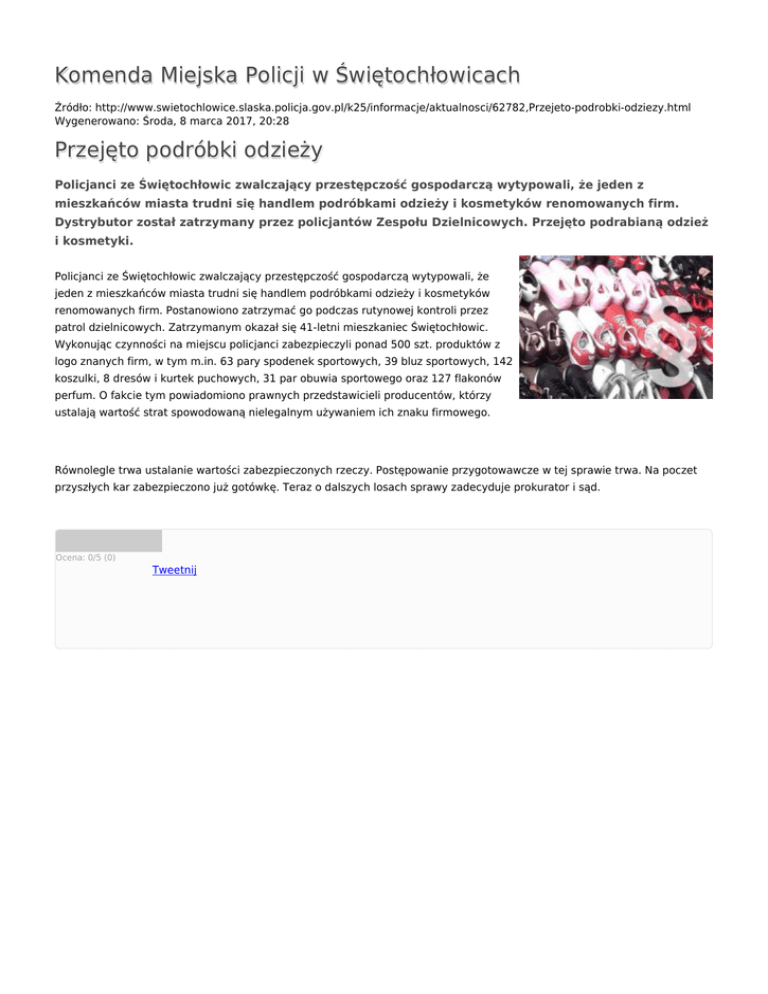 Komenda Miejska Policji w Świętochłowicach

Źródło: http://www.swietochlowice.slaska.policja.gov.pl/k25/informacje/aktualnosci/62782,Przejeto-podrobki-odziezy.html
Wygenerowano: Środa, 8 marca 2017, 20:28

Przejęto podróbki odzieży

Policjanci ze Świętochłowic zwalczający przestępczość gospodarczą wytypowali, że jeden z mieszkańców miasta trudni się handlem podróbkami odzieży i kosmetyków renomowanych firm. Dystrybutor został zatrzymany przez policjantów Zespołu Dzielnicowych. Przejęto podrabianą odzież i kosmetyki.

Policjanci ze Świętochłowic zwalczający przestępczość gospodarczą wytypowali, że jeden z mieszkańców miasta trudni się handlem podróbkami odzieży i kosmetyków renomowanych firm. Postanowiono zatrzymać go podczas rutynowej kontroli przez patrol dzielnicowych. Zatrzymanym okazał się 41-letni mieszkaniec Świętochłowic. Wykonując czynności na miejscu policjanci zabezpieczyli ponad 500 szt. produktów z logo znanych firm, w tym m.in. 63 pary spodenek sportowych, 39 bluz sportowych, 142 koszulki, 8 dresów i kurtek puchowych, 31 par obuwia sportowego oraz 127 flakonów perfum. O fakcie tym powiadomiono prawnych przedstawicieli producentów, którzy ustalają wartość strat spowodowaną nielegalnym używaniem ich znaku firmowego.

Równolegle trwa ustalanie wartości zabezpieczonych rzeczy. Postępowanie przygotowawcze w tej sprawie trwa. Na poczet przyszłych kar zabezpieczono już gotówkę. Teraz o dalszych losach sprawy zadecyduje prokurator i sąd.

Ocena: 0/5 (0)
Tweetnij